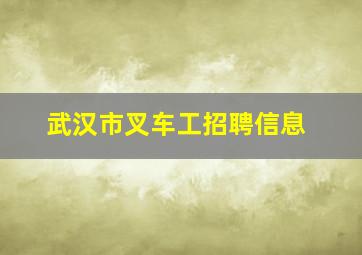 武汉市叉车工招聘信息